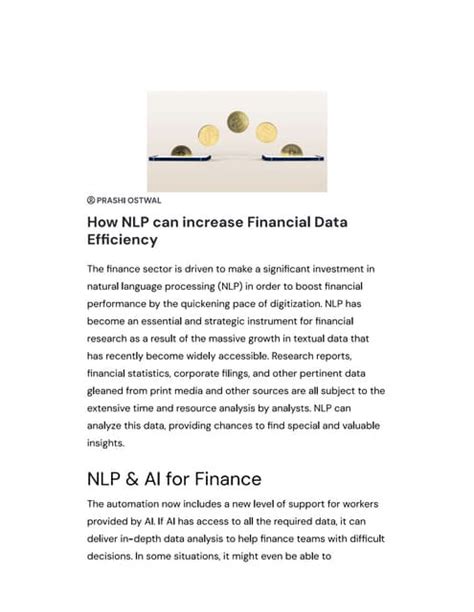 PRASHI OSTWAL

How NLP can increase Financial Data Efficiency

The finance sector is driven to make a significant investment in natural language processing (NLP) in order to boost financial performance by the quickening pace of digitization. NLP has become an essential and strategic instrument for financial research as a result of the massive growth in textual data that has recently become widely accessible. Research reports, financial statistics, corporate filings, and other pertinent data gleaned from print media and other sources are all subject to the extensive time and resource analysis by analysts. NLP can analyze this data, providing chances to find special and valuable insights.

NLP & AI for Finance

The automation now includes a new level of support for workers provided by AI. If AI has access to all the required data, it can deliver in-depth data analysis to help finance teams with difficult decisions. In some situations, it might even be able to